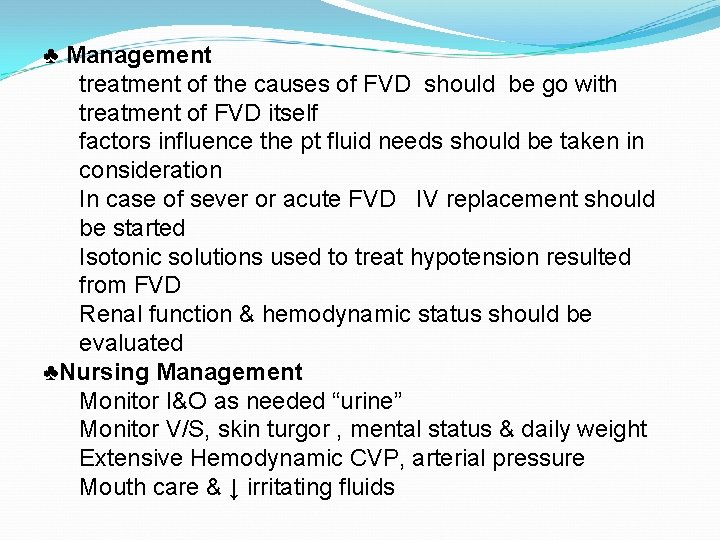 ♣ Management

treatment of the causes of FVD should be go with treatment of FVD itself

factors influence the pt fluid needs should be taken in consideration

In case of sever or acute FVD IV replacement should be started

Isotonic solutions used to treat hypotension resulted from FVD

Renal function & hemodynamic status should be evaluated

♣Nursing Management

Monitor I&O as needed “urine”

Monitor V/S, skin turgor , mental status & daily weight

Extensive Hemodynamic CVP, arterial pressure

Mouth care & ↓ irritating fluids